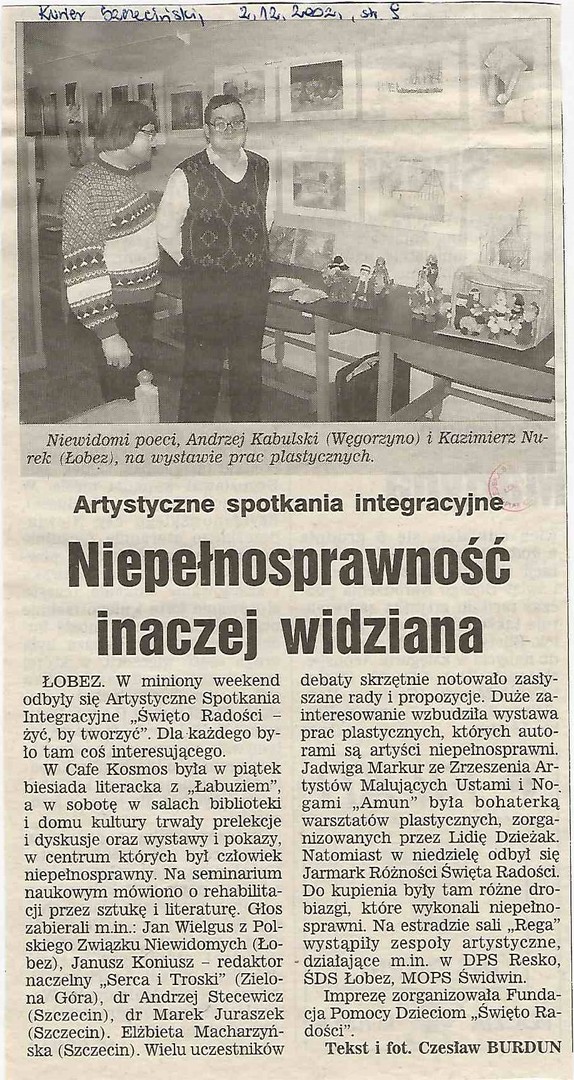 Kurier Szczeciński, 2.12.2002, str. 5

Niewidomi poeci, Andrzej Kabulski (Węgorzyno) i Kazimierz Nurek (Łobez), na wystawie prac plastycznych.

Artystyczne spotkania integracyjne

Niepełnosprawność inaczej widziana

ŁOBEZ. W miniony weekend odbyły się Artystyczne Spotkania Integracyjne „Święto Radości – żyć, by tworzyć". Dla każdego było tam coś interesującego.

W Cafe Kosmos była w piątek biesiada literacka z „Łabuziem", a w sobotę w salach biblioteki i domu kultury trwały prelekcje i dyskusje oraz wystawy i pokazy, w centrum których był człowiek niepełnosprawny. Na seminarium naukowym mówiono o rehabilitacji przez sztukę i literaturę. Głos zabierali m.in.: Jan Wielgus z Polskiego Związku Niewidomych (Łobez), Janusz Koniusz – redaktor naczelny „Serca i Troski" (Zielona Góra), dr Andrzej Stecewicz (Szczecin), dr Marek Juraszek (Szczecin). Elżbieta Macharzyńska (Szczecin). Wielu uczestników debaty skrzętnie notowało zasłyszane rady i propozycje. Duże zainteresowanie wzbudziła wystawa prac plastycznych, których autorami są artyści niepełnosprawni. Jadwiga Markur ze Zrzeszenia Artystów Malujących Ustami i Nogami „Amun" była bohaterką warsztatów plastycznych, zorganizowanych przez Lidię Dzieżak. Natomiast w niedzielę odbył się Jarmark Różności Święta Radości. Do kupienia były tam różne drobiazgi, które wykonali niepełnosprawni. Na estradzie sali „Rega" wystąpiły zespoły artystyczne, działające m.in. w DPS Resko, ŚDS Łobez, MOPS Świdwin.

Imprezę zorganizowała Fundacja Pomocy Dzieciom „Święto Radości".

Tekst i fot. Czesław BURDUN